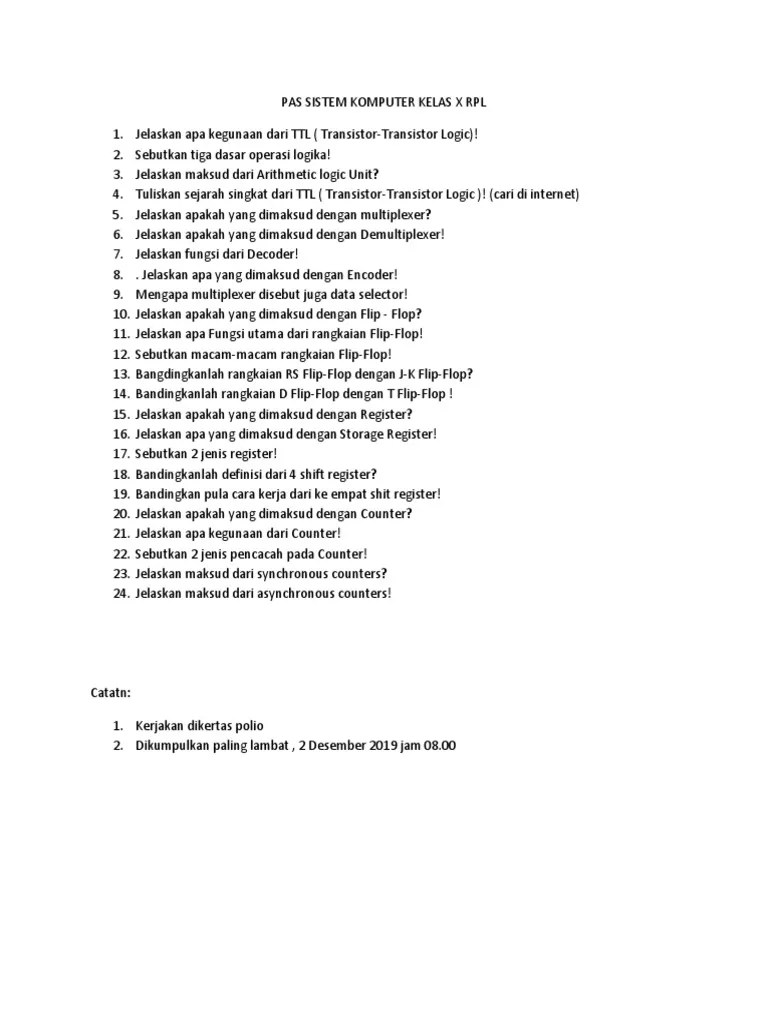 PAS SISTEM KOMPUTER KELAS X RPL

1. Jelaskan apa kegunaan dari TTL ( Transistor-Transistor Logic)!
2. Sebutkan tiga dasar operasi logika!
3. Jelaskan maksud dari Arithmetic logic Unit?
4. Tuliskan sejarah singkat dari TTL ( Transistor-Transistor Logic )! (cari di internet)
5. Jelaskan apakah yang dimaksud dengan multiplexer?
6. Jelaskan apakah yang dimaksud dengan Demultiplexer!
7. Jelaskan fungsi dari Decoder!
8. . Jelaskan apa yang dimaksud dengan Encoder!
9. Mengapa multiplexer disebut juga data selector!
10. Jelaskan apakah yang dimaksud dengan Flip - Flop?
11. Jelaskan apa Fungsi utama dari rangkaian Flip-Flop!
12. Sebutkan macam-macam rangkaian Flip-Flop!
13. Bangdingkanlah rangkaian RS Flip-Flop dengan J-K Flip-Flop?
14. Bandingkanlah rangkaian D Flip-Flop dengan T Flip-Flop !
15. Jelaskan apakah yang dimaksud dengan Register?
16. Jelaskan apa yang dimaksud dengan Storage Register!
17. Sebutkan 2 jenis register!
18. Bandingkanlah definisi dari 4 shift register?
19. Bandingkan pula cara kerja dari ke empat shit register!
20. Jelaskan apakah yang dimaksud dengan Counter?
21. Jelaskan apa kegunaan dari Counter!
22. Sebutkan 2 jenis pencacah pada Counter!
23. Jelaskan maksud dari synchronous counters?
24. Jelaskan maksud dari asynchronous counters!

Catatn:

1. Kerjakan dikertas polio
2. Dikumpulkan paling lambat , 2 Desember 2019 jam 08.00